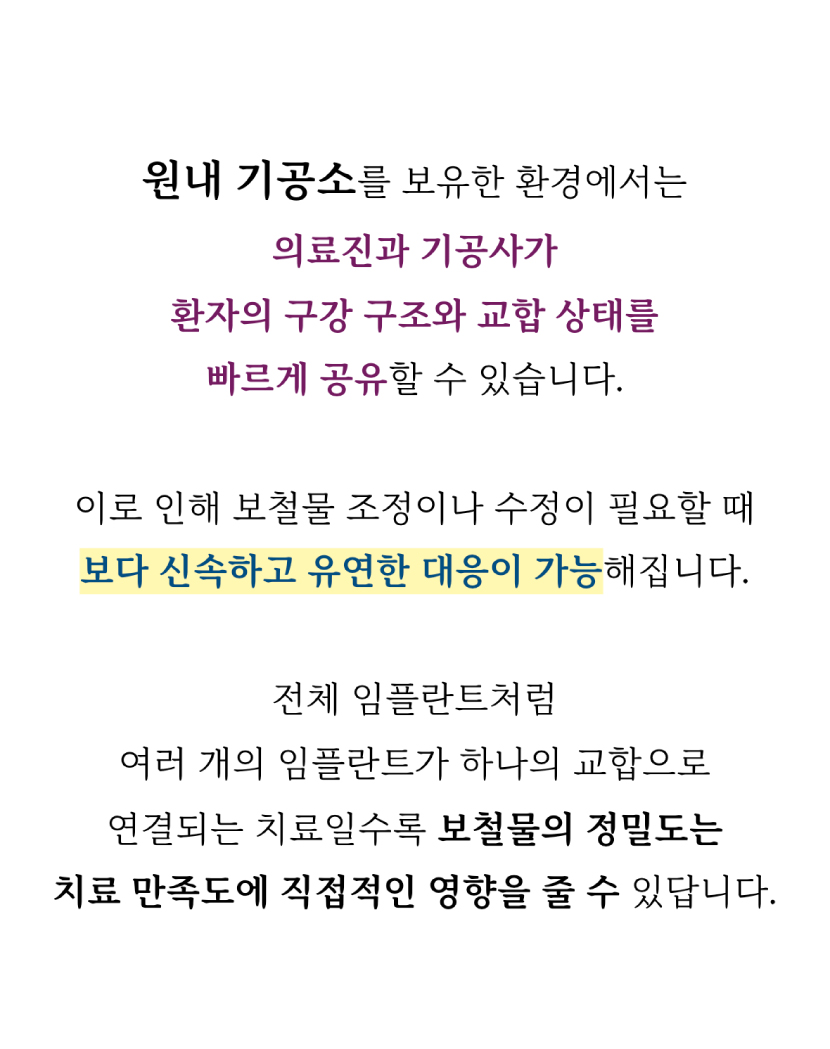 원내 기공소를 보유한 환경에서는
의료진과 기공사가
환자의 구강 구조와 교합 상태를
빠르게 공유할 수 있습니다.

이로 인해 보철물 조정이나 수정이 필요할 때
보다 신속하고 유연한 대응이 가능해집니다.

전체 임플란트처럼
여러 개의 임플란트가 하나의 교합으로
연결되는 치료일수록 보철물의 정밀도는
치료 만족도에 직접적인 영향을 줄 수 있답니다.